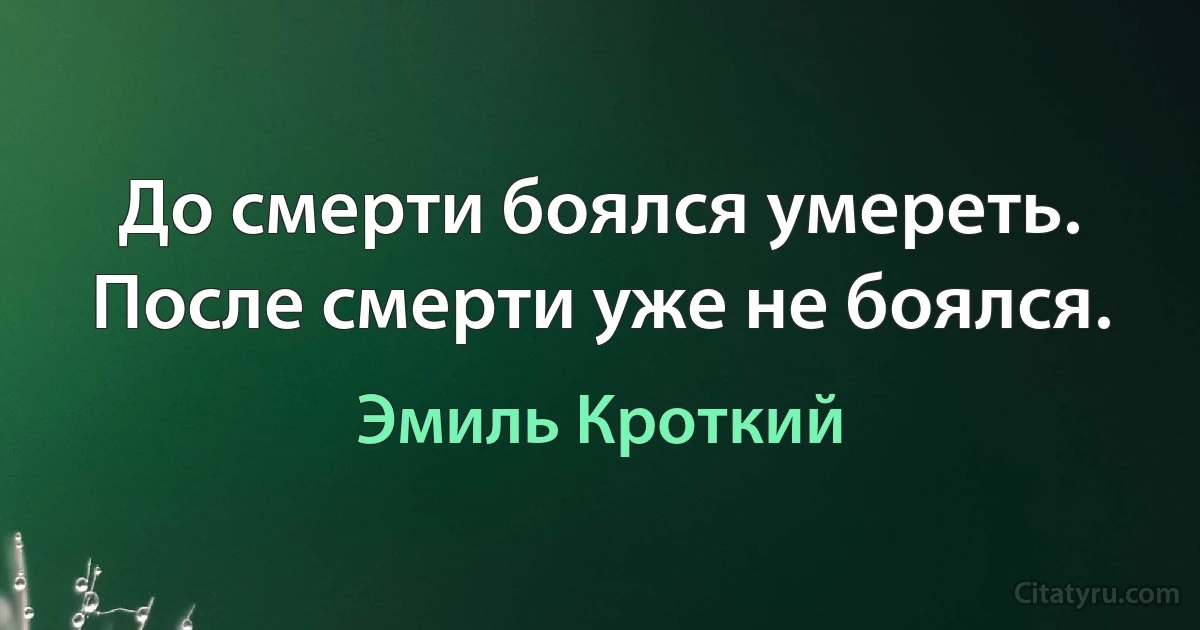 До смерти боялся умереть. После смерти уже не боялся.

Эмиль Кроткий

Citatyru.com